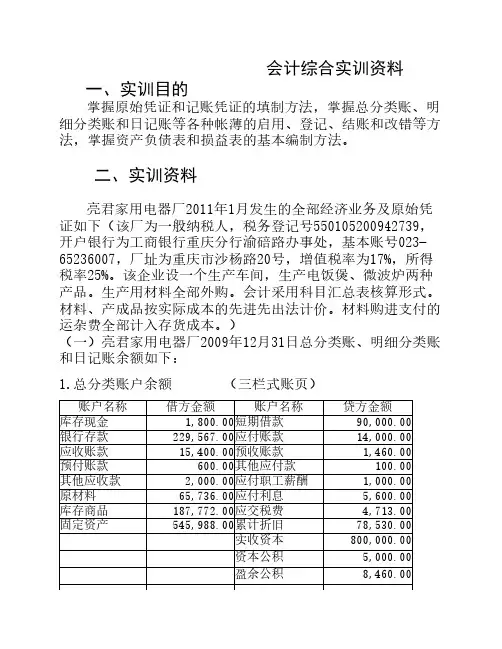 会计综合实训资料

一、实训目的

掌握原始凭证和记账凭证的填制方法，掌握总分类账、明细分类账和日记账等各种帐薄的启用、登记、结账和改错等方法，掌握资产负债表和损益表的基本编制方法。

二、实训资料

亮君家用电器厂2011年1月发生的全部经济业务及原始凭证如下（该厂为一般纳税人，税务登记号550105200942739，开户银行为工商银行重庆分行渝碚路办事处，基本账号023-65236007，厂址为重庆市沙杨路20号，增值税率为17%，所得税率25%。该企业设一个生产车间，生产电饭煲、微波炉两种产品。生产用材料全部外购。会计采用科目汇总表核算形式。材料、产成品按实际成本的先进先出法计价。材料购进支付的运杂费全部计入存货成本。）

（一）亮君家用电器厂2009年12月31日总分类账、明细分类账和日记账余额如下：

1.总分类账户余额　　（三栏式账页）

| 账户名称 | 借方金额 | 账户名称 | 贷方金额 |
|---|---|---|---|
| 库存现金 | 1,800.00 | 短期借款 | 90,000.00 |
| 银行存款 | 229,567.00 | 应付账款 | 14,000.00 |
| 应收账款 | 15,400.00 | 预收账款 | 1,460.00 |
| 预付账款 | 600.00 | 其他应付款 | 100.00 |
| 其他应收款 | 2,000.00 | 应付职工薪酬 | 1,000.00 |
| 原材料 | 65,736.00 | 应付利息 | 5,600.00 |
| 库存商品 | 187,772.00 | 应交税费 | 4,713.00 |
| 固定资产 | 545,988.00 | 累计折旧 | 78,530.00 |
| | | 实收资本 | 800,000.00 |
| | | 资本公积 | 5,000.00 |
| | | 盈余公积 | 8,460.00 |